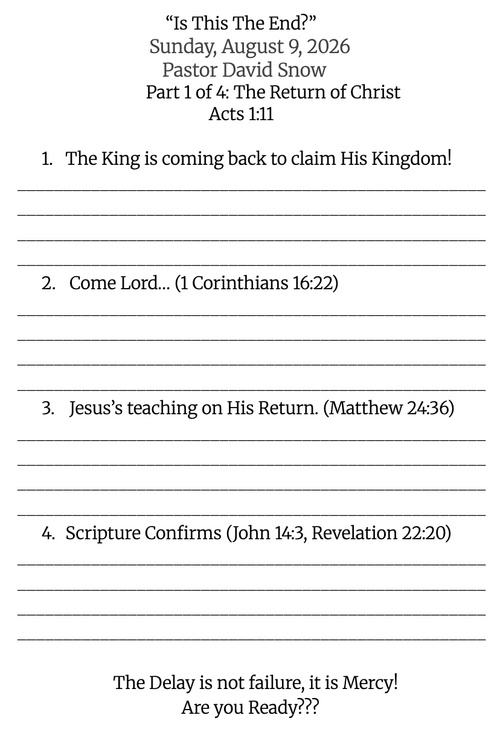 "Is This The End?"
Sunday, August 9, 2026
Pastor David Snow
Part 1 of 4: The Return of Christ
Acts 1:11

1. The King is coming back to claim His Kingdom!

2. Come Lord... (1 Corinthians 16:22)

3. Jesus's teaching on His Return. (Matthew 24:36)

4. Scripture Confirms (John 14:3, Revelation 22:20)

The Delay is not failure, it is Mercy!
Are you Ready???